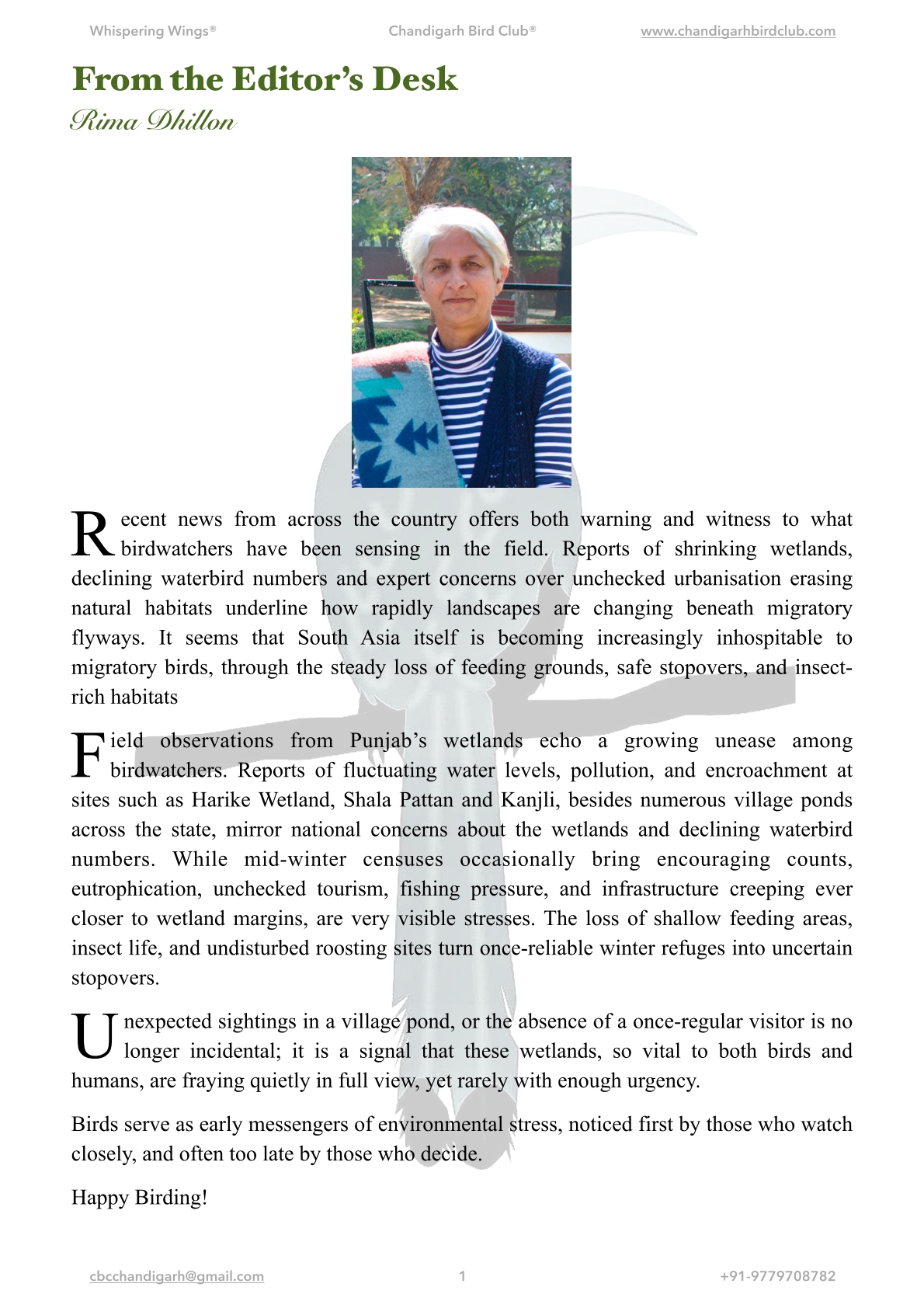 Whispering Wings® Chandigarh Bird Club® www.chandigarhbirdclub.com

From the Editor's Desk

Rima Dhillon

Recent news from across the country offers both warning and witness to what birdwatchers have been sensing in the field. Reports of shrinking wetlands, declining waterbird numbers and expert concerns over unchecked urbanisation erasing natural habitats underline how rapidly landscapes are changing beneath migratory flyways. It seems that South Asia itself is becoming increasingly inhospitable to migratory birds, through the steady loss of feeding grounds, safe stopovers, and insect-rich habitats

Field observations from Punjab's wetlands echo a growing unease among birdwatchers. Reports of fluctuating water levels, pollution, and encroachment at sites such as Harike Wetland, Shala Pattan and Kanjli, besides numerous village ponds across the state, mirror national concerns about the wetlands and declining waterbird numbers. While mid-winter censuses occasionally bring encouraging counts, eutrophication, unchecked tourism, fishing pressure, and infrastructure creeping ever closer to wetland margins, are very visible stresses. The loss of shallow feeding areas, insect life, and undisturbed roosting sites turn once-reliable winter refuges into uncertain stopovers.

Unexpected sightings in a village pond, or the absence of a once-regular visitor is no longer incidental; it is a signal that these wetlands, so vital to both birds and humans, are fraying quietly in full view, yet rarely with enough urgency.

Birds serve as early messengers of environmental stress, noticed first by those who watch closely, and often too late by those who decide.

Happy Birding!

cbcchandigarh@gmail.com 1 +91-9779708782